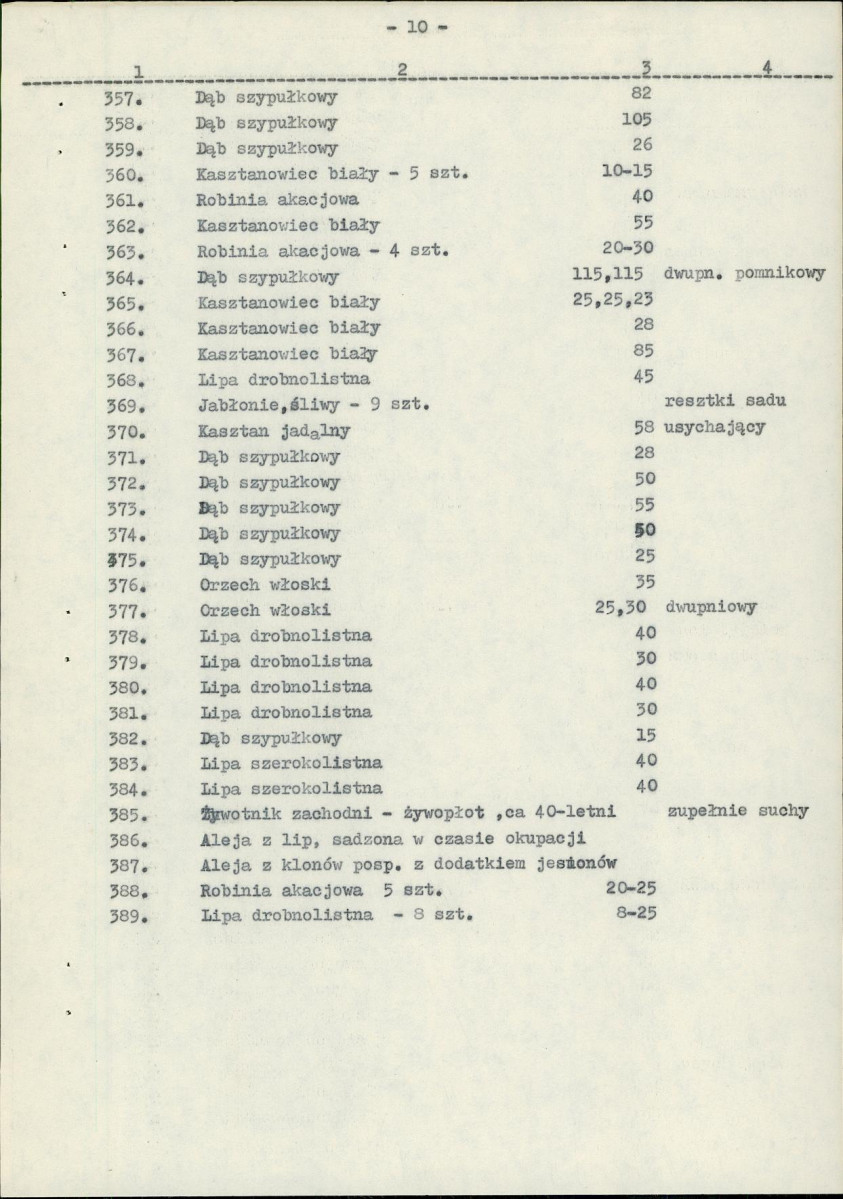 - 10 -

| 1 | 2 | 3 | 4 |
|---|---|---|---|
| 357. | Dąb szypułkowy | 82 | |
| 358. | Dąb szypułkowy | 105 | |
| 359. | Dąb szypułkowy | 26 | |
| 360. | Kasztanowiec biały - 5 szt. | 10-15 | |
| 361. | Robinia akacjowa | 40 | |
| 362. | Kasztanowiec biały | 55 | |
| 363. | Robinia akacjowa - 4 szt. | 20-30 | |
| 364. | Dąb szypułkowy | 115,115 | dwupn. pomnikowy |
| 365. | Kasztanowiec biały | 25,25,23 | |
| 366. | Kasztanowiec biały | 28 | |
| 367. | Kasztanowiec biały | 85 | |
| 368. | Lipa drobnolistna | 45 | |
| 369. | Jabłonie,śliwy - 9 szt. | | resztki sadu |
| 370. | Kasztan jadalny | 58 | usychający |
| 371. | Dąb szypułkowy | 28 | |
| 372. | Dąb szypułkowy | 50 | |
| 373. | Dąb szypułkowy | 55 | |
| 374. | Dąb szypułkowy | 50 | |
| 375. | Dąb szypułkowy | 25 | |
| 376. | Orzech włoski | 35 | |
| 377. | Orzech włoski | 25,30 | dwupniowy |
| 378. | Lipa drobnolistna | 40 | |
| 379. | Lipa drobnolistna | 30 | |
| 380. | Lipa drobnolistna | 40 | |
| 381. | Lipa drobnolistna | 30 | |
| 382. | Dąb szypułkowy | 15 | |
| 383. | Lipa szerokolistna | 40 | |
| 384. | Lipa szerokolistna | 40 | |
| 385. | Żywotnik zachodni - żywopłot ,ca 40-letni | | zupełnie suchy |
| 386. | Aleja z lip, sadzona w czasie okupacji | | |
| 387. | Aleja z klonów posp. z dodatkiem jesionów | | |
| 388. | Robinia akacjowa 5 szt. | 20-25 | |
| 389. | Lipa drobnolistna - 8 szt. | 8-25 | |